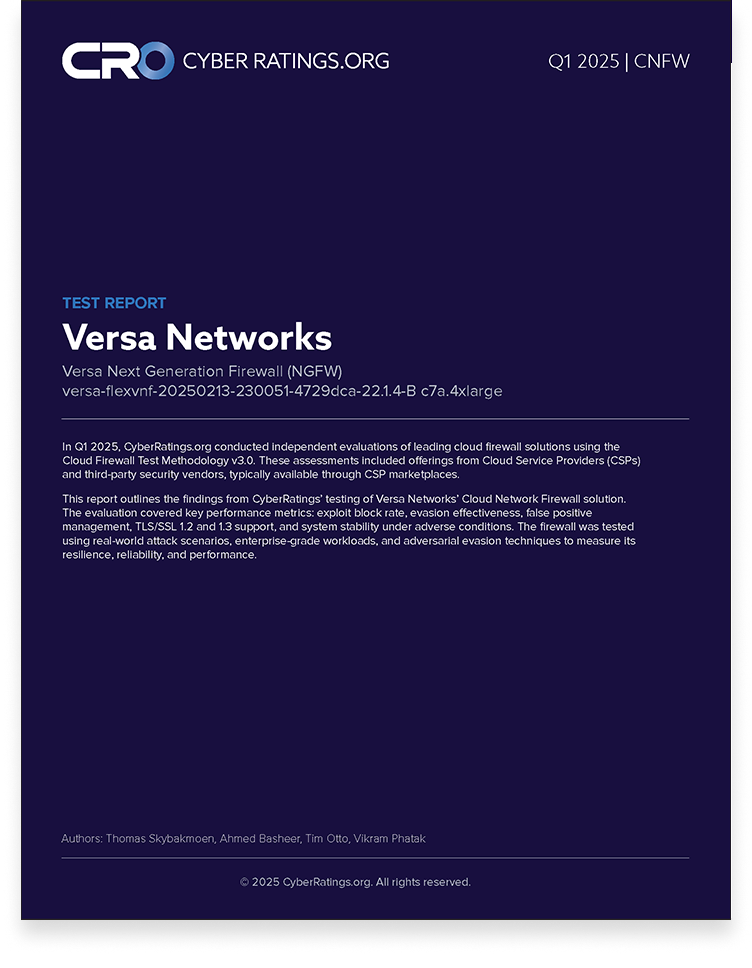 CRO CYBER RATINGS.ORG

Q1 2025 | CNFW

TEST REPORT

Versa Networks

Versa Next Generation Firewall (NGFW)
versa-flexvnf-20250213-230051-4729dca-22.1.4-B c7a.4xlarge

In Q1 2025, CyberRatings.org conducted independent evaluations of leading cloud firewall solutions using the Cloud Firewall Test Methodology v3.0. These assessments included offerings from Cloud Service Providers (CSPs) and third-party security vendors, typically available through CSP marketplaces.

This report outlines the findings from CyberRatings' testing of Versa Networks' Cloud Network Firewall solution. The evaluation covered key performance metrics: exploit block rate, evasion effectiveness, false positive management, TLS/SSL 1.2 and 1.3 support, and system stability under adverse conditions. The firewall was tested using real-world attack scenarios, enterprise-grade workloads, and adversarial evasion techniques to measure its resilience, reliability, and performance.

Authors: Thomas Skybakmoen, Ahmed Basheer, Tim Otto, Vikram Phatak

© 2025 CyberRatings.org. All rights reserved.